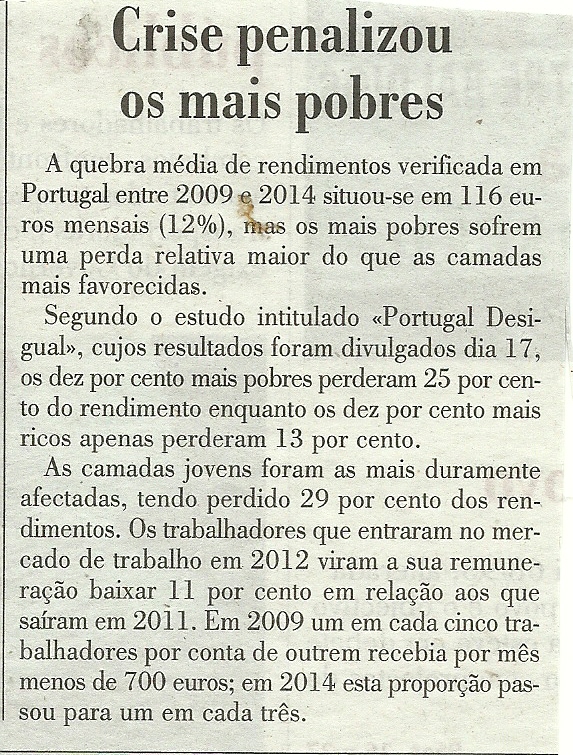 Crise penalizou os mais pobres

A quebra média de rendimentos verificada em Portugal entre 2009 e 2014 situou-se em 116 euros mensais (12%), mas os mais pobres sofrem uma perda relativa maior do que as camadas mais favorecidas.

Segundo o estudo intitulado «Portugal Desigual», cujos resultados foram divulgados dia 17, os dez por cento mais pobres perderam 25 por cento do rendimento enquanto os dez por cento mais ricos apenas perderam 13 por cento.

As camadas jovens foram as mais duramente afectadas, tendo perdido 29 por cento dos rendimentos. Os trabalhadores que entraram no mercado de trabalho em 2012 viram a sua remuneração baixar 11 por cento em relação aos que saíram em 2011. Em 2009 um em cada cinco trabalhadores por conta de outrem recebia por mês menos de 700 euros; em 2014 esta proporção passou para um em cada três.